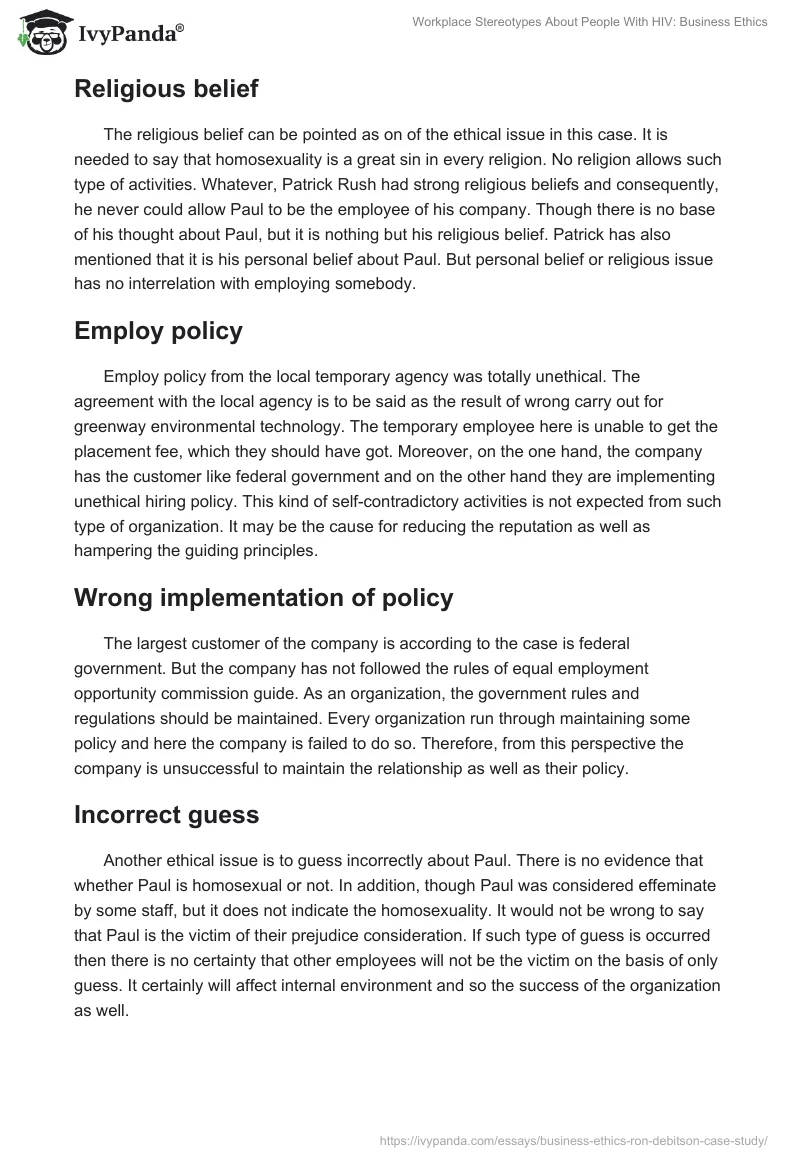 IvyPanda®

Workplace Stereotypes About People With HIV: Business Ethics

Religious belief

The religious belief can be pointed as on of the ethical issue in this case. It is needed to say that homosexuality is a great sin in every religion. No religion allows such type of activities. Whatever, Patrick Rush had strong religious beliefs and consequently, he never could allow Paul to be the employee of his company. Though there is no base of his thought about Paul, but it is nothing but his religious belief. Patrick has also mentioned that it is his personal belief about Paul. But personal belief or religious issue has no interrelation with employing somebody.

Employ policy

Employ policy from the local temporary agency was totally unethical. The agreement with the local agency is to be said as the result of wrong carry out for greenway environmental technology. The temporary employee here is unable to get the placement fee, which they should have got. Moreover, on the one hand, the company has the customer like federal government and on the other hand they are implementing unethical hiring policy. This kind of self-contradictory activities is not expected from such type of organization. It may be the cause for reducing the reputation as well as hampering the guiding principles.

Wrong implementation of policy

The largest customer of the company is according to the case is federal government. But the company has not followed the rules of equal employment opportunity commission guide. As an organization, the government rules and regulations should be maintained. Every organization run through maintaining some policy and here the company is failed to do so. Therefore, from this perspective the company is unsuccessful to maintain the relationship as well as their policy.

Incorrect guess

Another ethical issue is to guess incorrectly about Paul. There is no evidence that whether Paul is homosexual or not. In addition, though Paul was considered effeminate by some staff, but it does not indicate the homosexuality. It would not be wrong to say that Paul is the victim of their prejudice consideration. If such type of guess is occurred then there is no certainty that other employees will not be the victim on the basis of only guess. It certainly will affect internal environment and so the success of the organization as well.

https://ivypanda.com/essays/business-ethics-ron-debitson-case-study/